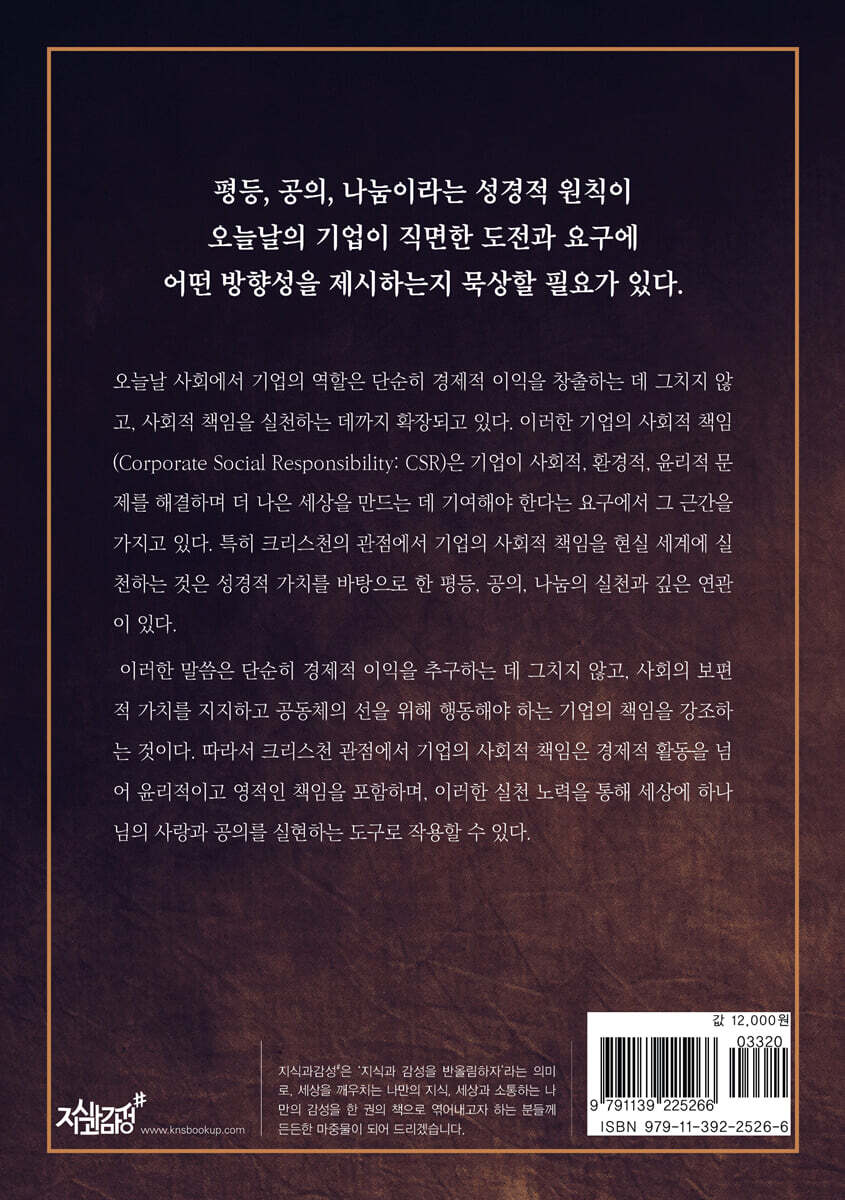 평등, 공의, 나눔이라는 성경적 원칙이
오늘날의 기업이 직면한 도전과 요구에
어떤 방향성을 제시하는지 묵상할 필요가 있다.

오늘날 사회에서 기업의 역할은 단순히 경제적 이익을 창출하는 데 그치지 않고, 사회적 책임을 실천하는 데까지 확장되고 있다. 이러한 기업의 사회적 책임(Corporate Social Responsibility: CSR)은 기업이 사회적, 환경적, 윤리적 문제를 해결하며 더 나은 세상을 만드는 데 기여해야 한다는 요구에서 그 근간을 가지고 있다. 특히 크리스천의 관점에서 기업의 사회적 책임을 현실 세계에 실천하는 것은 성경적 가치를 바탕으로 한 평등, 공의, 나눔의 실천과 깊은 연관이 있다.

이러한 말씀은 단순히 경제적 이익을 추구하는 데 그치지 않고, 사회의 보편적 가치를 지지하고 공동체의 선을 위해 행동해야 하는 기업의 책임을 강조하는 것이다. 따라서 크리스천 관점에서 기업의 사회적 책임은 경제적 활동을 넘어 윤리적이고 영적인 책임을 포함하며, 이러한 실천 노력을 통해 세상에 하나님의 사랑과 공의를 실현하는 도구로 작용할 수 있다.

지식과감성#
www.knsbookup.com

지식과감성#은 '지식과 감성을 반올림하자'라는 의미로, 세상을 깨우치는 나만의 지식, 세상과 소통하는 나만의 감성을 한 권의 책으로 엮어내고자 하는 분들께 든든한 마중물이 되어 드리겠습니다.

값 12,000원
03320
9 791139 225266
ISBN 979-11-392-2526-6